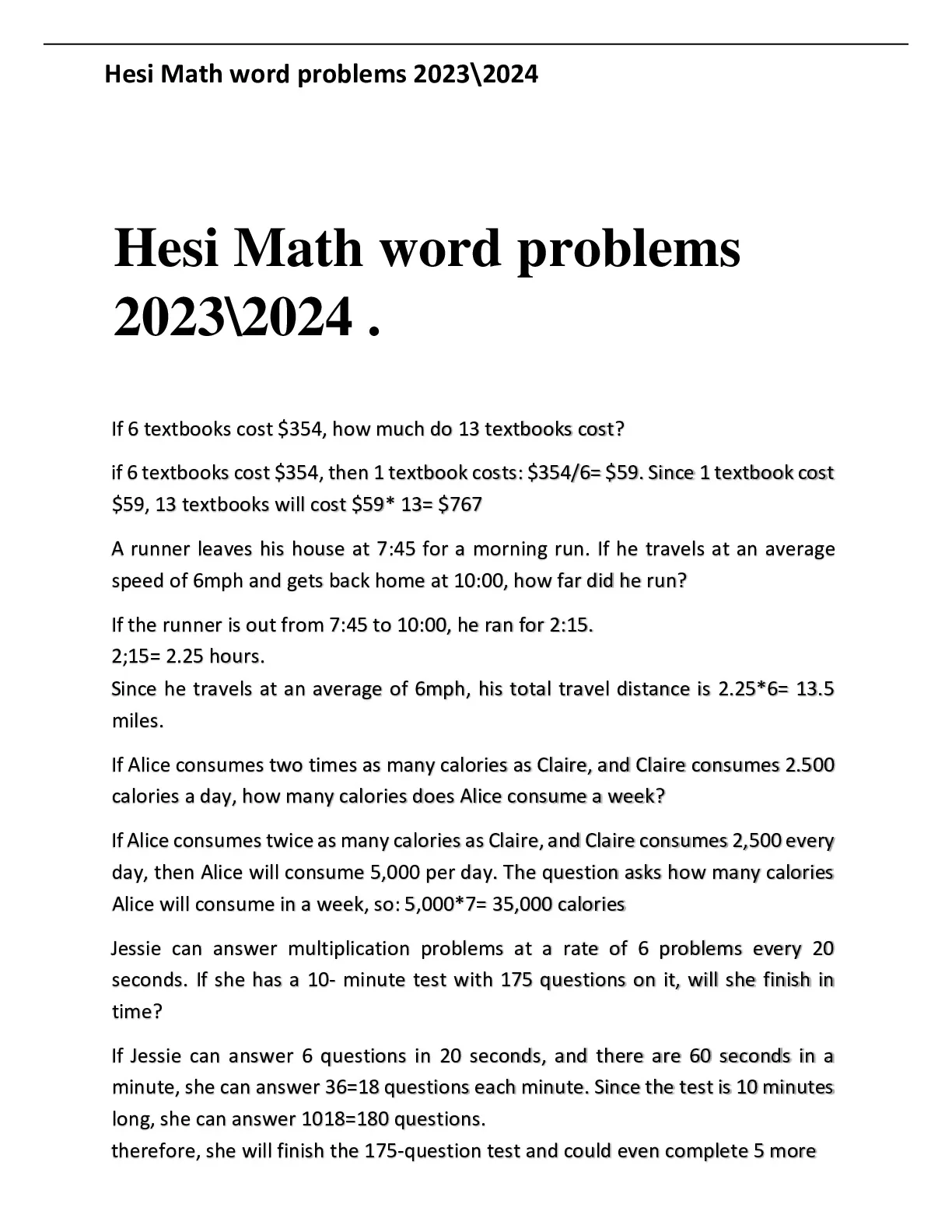 Hesi Math word problems 2023\2024

Hesi Math word problems 2023\2024 .

If 6 textbooks cost \$354, how much do 13 textbooks cost?

if 6 textbooks cost \$354, then 1 textbook costs: \$354/6= \$59. Since 1 textbook cost \$59, 13 textbooks will cost \$59* 13= \$767

A runner leaves his house at 7:45 for a morning run. If he travels at an average speed of 6mph and gets back home at 10:00, how far did he run?

If the runner is out from 7:45 to 10:00, he ran for 2:15.
2;15= 2.25 hours.
Since he travels at an average of 6mph, his total travel distance is 2.25*6= 13.5 miles.

If Alice consumes two times as many calories as Claire, and Claire consumes 2.500 calories a day, how many calories does Alice consume a week?

If Alice consumes twice as many calories as Claire, and Claire consumes 2,500 every day, then Alice will consume 5,000 per day. The question asks how many calories Alice will consume in a week, so: 5,000*7= 35,000 calories

Jessie can answer multiplication problems at a rate of 6 problems every 20 seconds. If she has a 10- minute test with 175 questions on it, will she finish in time?

If Jessie can answer 6 questions in 20 seconds, and there are 60 seconds in a minute, she can answer 36=18 questions each minute. Since the test is 10 minutes long, she can answer 1018=180 questions.
therefore, she will finish the 175-question test and could even complete 5 more